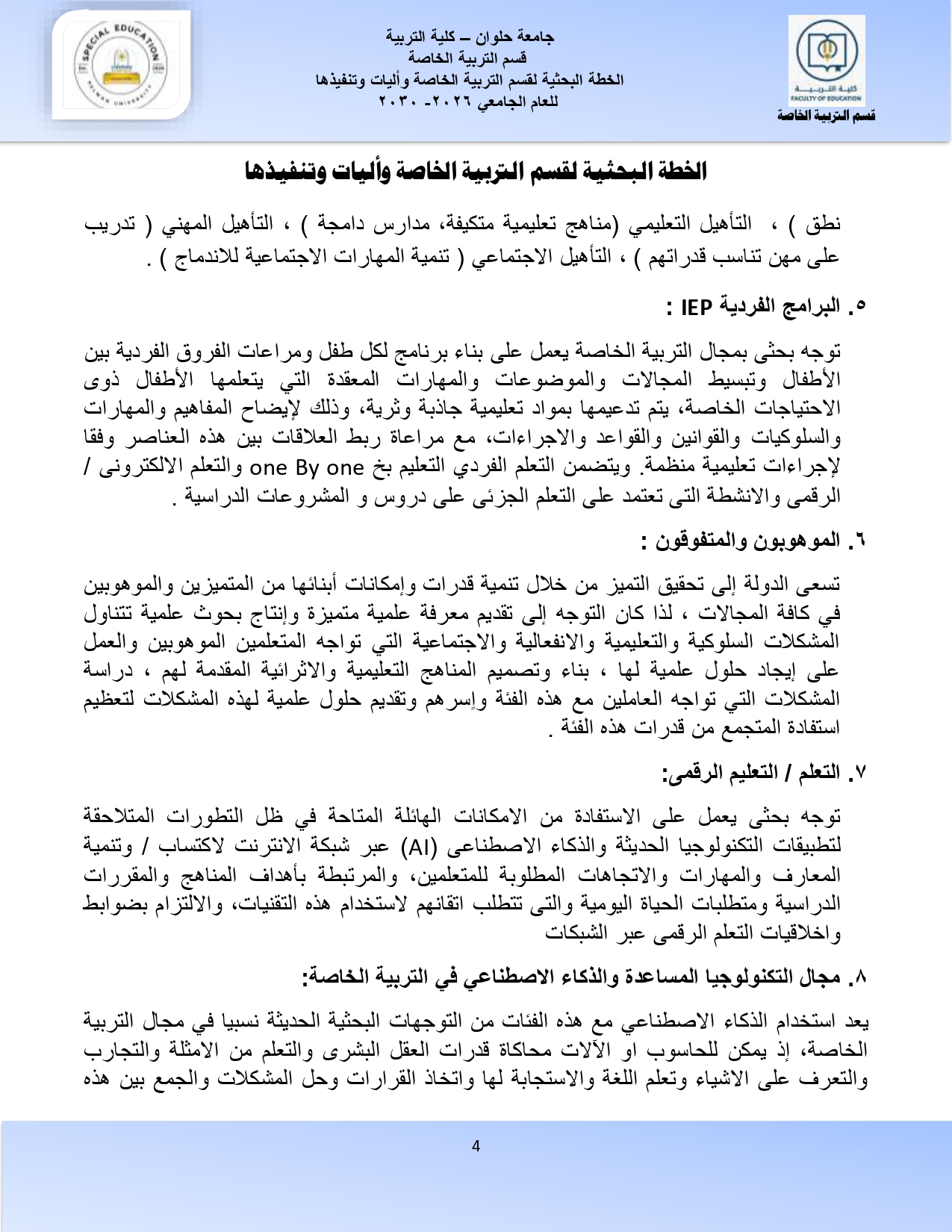 SPECIAL EDUCATION
HELWAN UNIVERSITY

جامعة حلوان – كلية التربية
قسم التربية الخاصة
الخطة البحثية لقسم التربية الخاصة وأليات وتنفيذها
للعام الجامعي ٢٠٢٦- ٢٠٣٠

كلية التربية
FACULTY OF EDUCATION
قسم التربية الخاصة

الخطة البحثية لقسم التربية الخاصة وأليات وتنفيذها

نطق ) ، التأهيل التعليمي (مناهج تعليمية متكيفة، مدارس دامجة ) ، التأهيل المهني ( تدريب على مهن تناسب قدراتهم ) ، التأهيل الاجتماعي ( تنمية المهارات الاجتماعية للاندماج ) .

٥. البرامج الفردية IEP :

توجه بحثى بمجال التربية الخاصة يعمل على بناء برنامج لكل طفل ومراعات الفروق الفردية بين الأطفال وتبسيط المجالات والموضوعات والمهارات المعقدة التي يتعلمها الأطفال ذوى الاحتياجات الخاصة، يتم تدعيمها بمواد تعليمية جاذبة وثرية، وذلك لإيضاح المفاهيم والمهارات والسلوكيات والقوانين والقواعد والاجراءات، مع مراعاة ربط العلاقات بين هذه العناصر وفقا لإجراءات تعليمية منظمة. ويتضمن التعلم الفردي التعليم بخ one By one والتعلم الالكترونى / الرقمى والانشطة التى تعتمد على التعلم الجزئى على دروس و المشروعات الدراسية .

٦. الموهوبون والمتفوقون :

تسعى الدولة إلى تحقيق التميز من خلال تنمية قدرات وإمكانات أبنائها من المتميزين والموهوبين في كافة المجالات ، لذا كان التوجه إلى تقديم معرفة علمية متميزة وإنتاج بحوث علمية تتناول المشكلات السلوكية والتعليمية والانفعالية والاجتماعية التي تواجه المتعلمين الموهوبين والعمل على إيجاد حلول علمية لها ، بناء وتصميم المناهج التعليمية والاثرائية المقدمة لهم ، دراسة المشكلات التي تواجه العاملين مع هذه الفئة وإسرهم وتقديم حلول علمية لهذه المشكلات لتعظيم استفادة المتجمع من قدرات هذه الفئة .

٧. التعلم / التعليم الرقمى:

توجه بحثى يعمل على الاستفادة من الامكانات الهائلة المتاحة في ظل التطورات المتلاحقة لتطبيقات التكنولوجيا الحديثة والذكاء الاصطناعى (AI) عبر شبكة الانترنت لاكتساب / وتنمية المعارف والمهارات والاتجاهات المطلوبة للمتعلمين، والمرتبطة بأهداف المناهج والمقررات الدراسية ومتطلبات الحياة اليومية والتى تتطلب اتقانهم لاستخدام هذه التقنيات، والالتزام بضوابط واخلاقيات التعلم الرقمى عبر الشبكات

٨. مجال التكنولوجيا المساعدة والذكاء الاصطناعي في التربية الخاصة:

يعد استخدام الذكاء الاصطناعي مع هذه الفئات من التوجهات البحثية الحديثة نسبيا في مجال التربية الخاصة، إذ يمكن للحاسوب او الآلات محاكاة قدرات العقل البشرى والتعلم من الامثلة والتجارب والتعرف على الاشياء وتعلم اللغة والاستجابة لها واتخاذ القرارات وحل المشكلات والجمع بين هذه

4